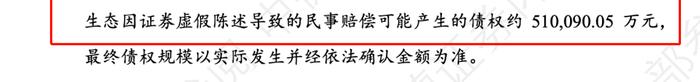 生态因证券虚假陈述导致的民事赔偿可能产生的债权约 510,090.05 万元，最终债权规模以实际发生并经依法确认金额为准。